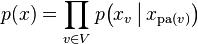 $p(x) = \prod_{v \in V} p\left(x_v \mid x_{\mathrm{pa}(v)}\right)$